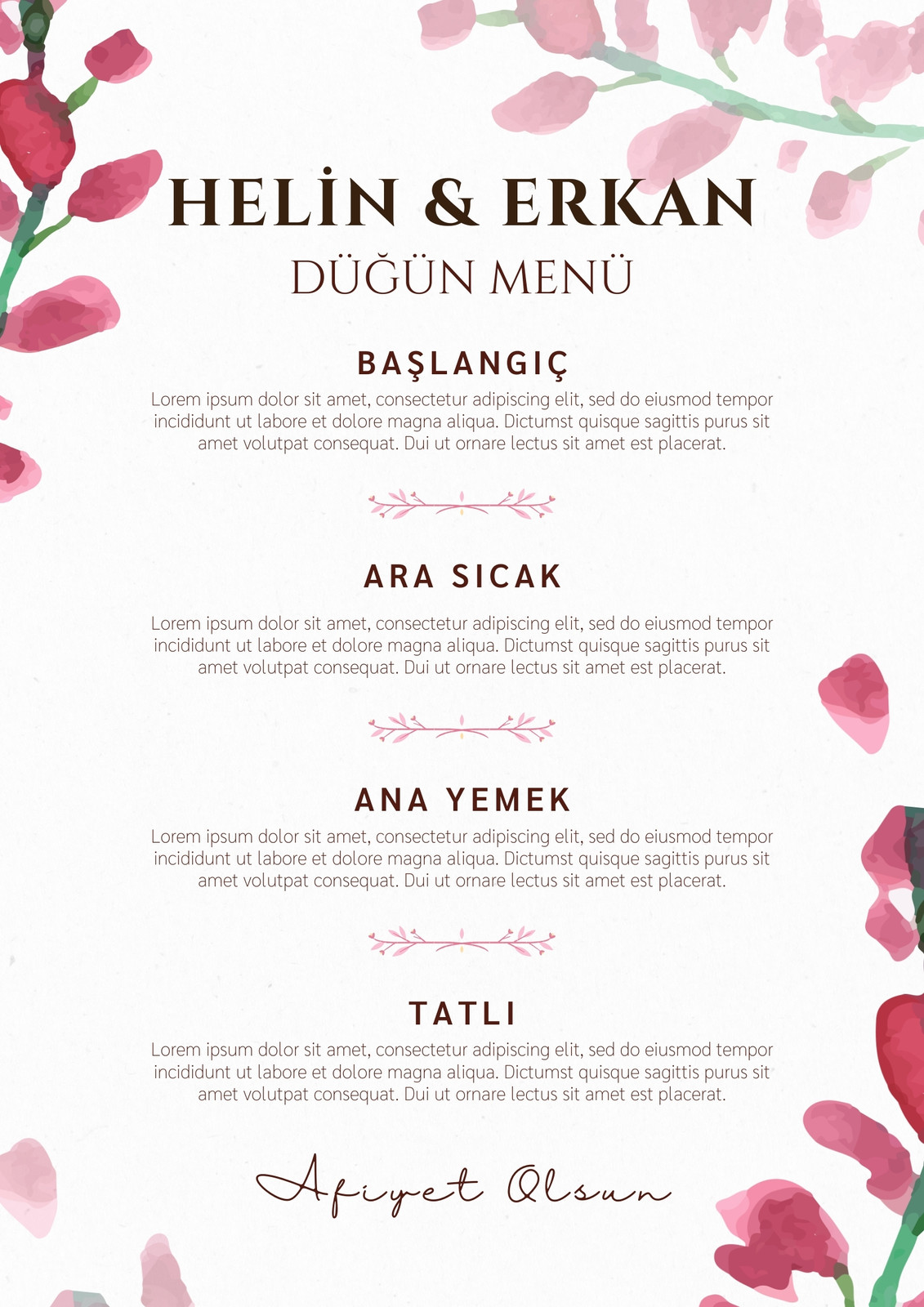 HELİN & ERKAN
DÜĞÜN MENÜ

BAŞLANGIÇ
Lorem ipsum dolor sit amet, consectetur adipiscing elit, sed do eiusmod tempor incididunt ut labore et dolore magna aliqua. Dictumst quisque sagittis purus sit amet volutpat consequat. Dui ut ornare lectus sit amet est placerat.

ARA SICAK
Lorem ipsum dolor sit amet, consectetur adipiscing elit, sed do eiusmod tempor incididunt ut labore et dolore magna aliqua. Dictumst quisque sagittis purus sit amet volutpat consequat. Dui ut ornare lectus sit amet est placerat.

ANA YEMEK
Lorem ipsum dolor sit amet, consectetur adipiscing elit, sed do eiusmod tempor incididunt ut labore et dolore magna aliqua. Dictumst quisque sagittis purus sit amet volutpat consequat. Dui ut ornare lectus sit amet est placerat.

TATLI
Lorem ipsum dolor sit amet, consectetur adipiscing elit, sed do eiusmod tempor incididunt ut labore et dolore magna aliqua. Dictumst quisque sagittis purus sit amet volutpat consequat. Dui ut ornare lectus sit amet est placerat.

Afiyet Olsun